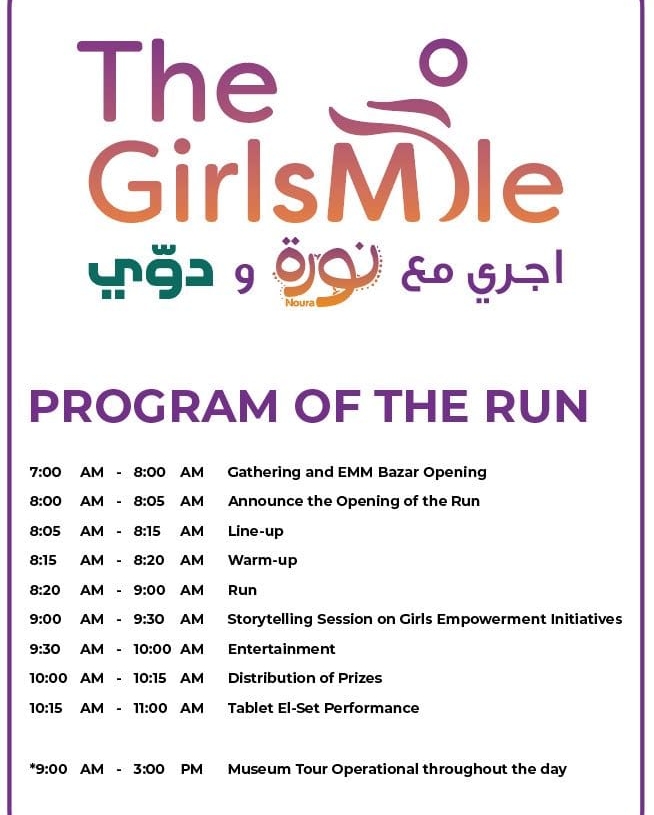 The GirlsMile

اجري مع نورة و دوّي

Noura

PROGRAM OF THE RUN

7:00 AM - 8:00 AM Gathering and EMM Bazar Opening
8:00 AM - 8:05 AM Announce the Opening of the Run
8:05 AM - 8:15 AM Line-up
8:15 AM - 8:20 AM Warm-up
8:20 AM - 9:00 AM Run
9:00 AM - 9:30 AM Storytelling Session on Girls Empowerment Initiatives
9:30 AM - 10:00 AM Entertainment
10:00 AM - 10:15 AM Distribution of Prizes
10:15 AM - 11:00 AM Tablet El-Set Performance

*9:00 AM - 3:00 PM Museum Tour Operational throughout the day